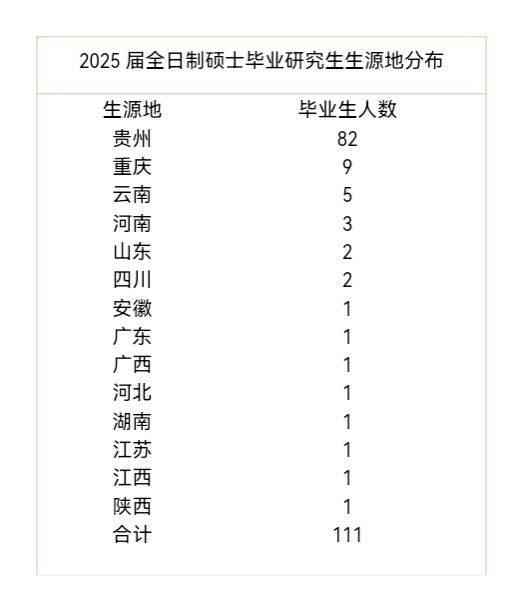 2025 届全日制硕士毕业研究生生源地分布

| 生源地 | 毕业生人数 |
|---|---|
| 贵州 | 82 |
| 重庆 | 9 |
| 云南 | 5 |
| 河南 | 3 |
| 山东 | 2 |
| 四川 | 2 |
| 安徽 | 1 |
| 广东 | 1 |
| 广西 | 1 |
| 河北 | 1 |
| 湖南 | 1 |
| 江苏 | 1 |
| 江西 | 1 |
| 陕西 | 1 |
| 合计 | 111 |